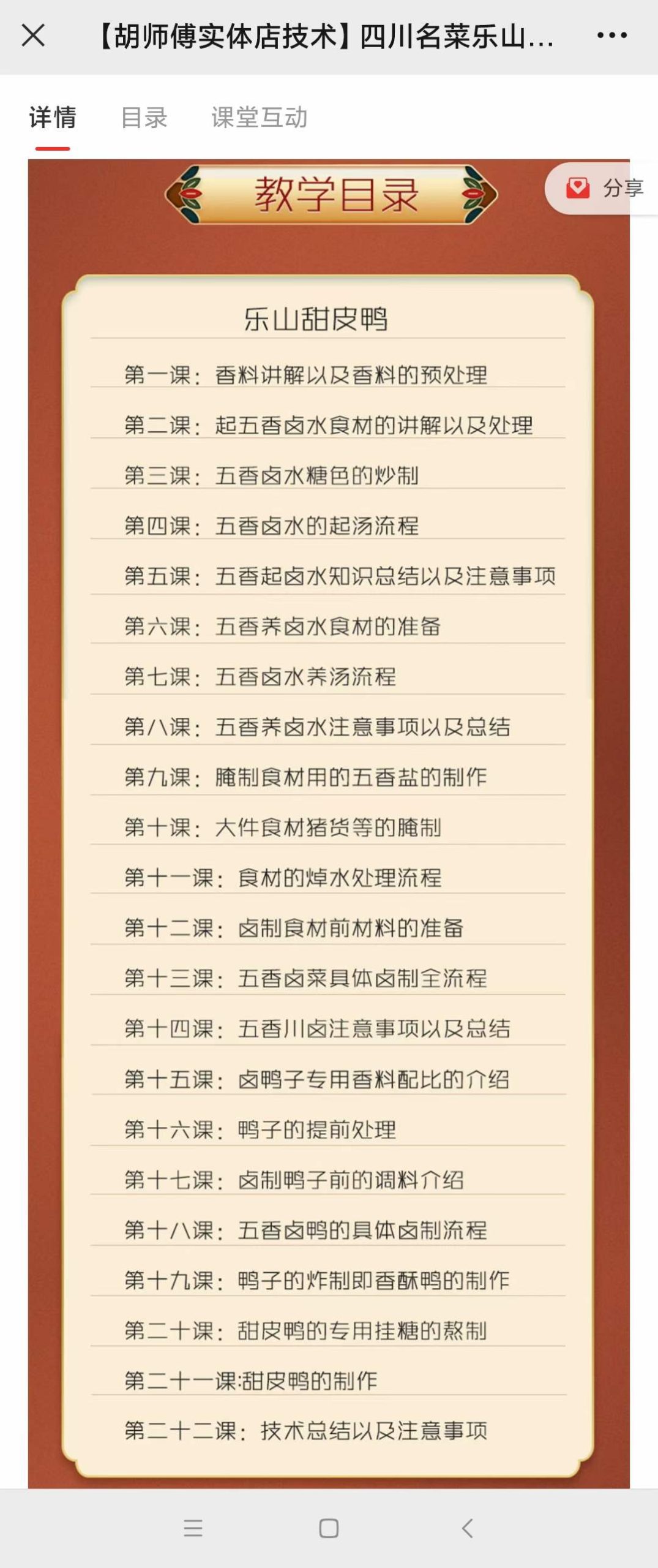 【胡师傅实体店技术】四川名菜乐山...

详情 目录 课堂互动

教学目录

分享

乐山甜皮鸭

第一课：香料讲解以及香料的预处理

第二课：起五香卤水食材的讲解以及处理

第三课：五香卤水糖色的炒制

第四课：五香卤水的起汤流程

第五课：五香起卤水知识总结以及注意事项

第六课：五香养卤水食材的准备

第七课：五香卤水养汤流程

第八课：五香养卤水注意事项以及总结

第九课：腌制食材用的五香盐的制作

第十课：大件食材猪货等的腌制

第十一课：食材的焯水处理流程

第十二课：卤制食材前材料的准备

第十三课：五香卤菜具体卤制全流程

第十四课：五香川卤注意事项以及总结

第十五课：卤鸭子专用香料配比的介绍

第十六课：鸭子的提前处理

第十七课：卤制鸭子前的调料介绍

第十八课：五香卤鸭的具体卤制流程

第十九课：鸭子的炸制即香酥鸭的制作

第二十课：甜皮鸭的专用挂糖的熬制

第二十一课:甜皮鸭的制作

第二十二课：技术总结以及注意事项